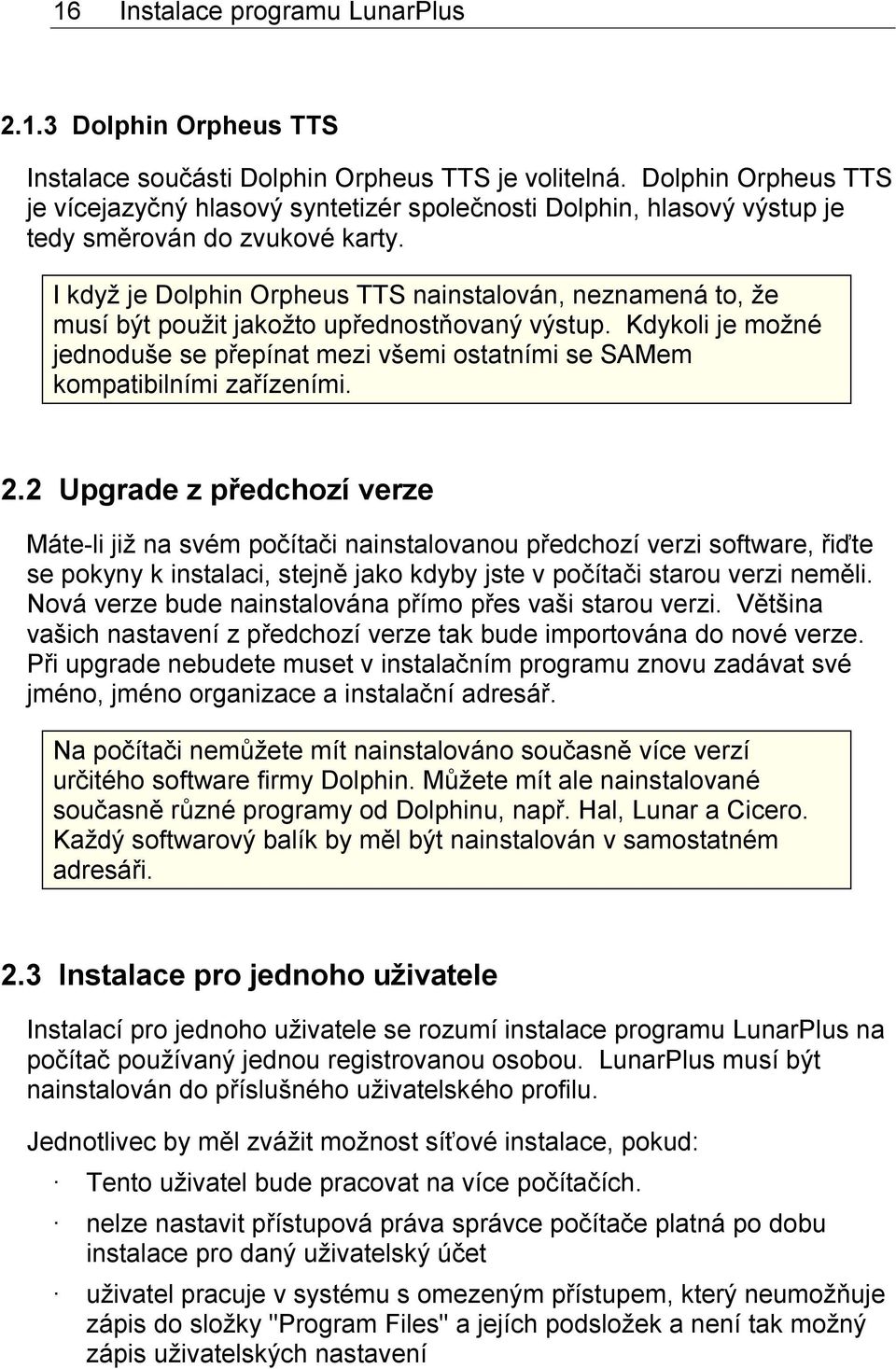 16 Instalace programu LunarPlus

2.1.3 Dolphin Orpheus TTS

Instalace součásti Dolphin Orpheus TTS je volitelná. Dolphin Orpheus TTS je vícejazyčný hlasový syntetizér společnosti Dolphin, hlasový výstup je tedy směrován do zvukové karty.

I když je Dolphin Orpheus TTS nainstalován, neznamená to, že musí být použit jakožto upřednostňovaný výstup. Kdykoli je možné jednoduše se přepínat mezi všemi ostatními se SAMem kompatibilními zařízeními.

2.2 Upgrade z předchozí verze

Máte-li již na svém počítači nainstalovanou předchozí verzi software, řiďte se pokyny k instalaci, stejně jako kdyby jste v počítači starou verzi neměli. Nová verze bude nainstalována přímo přes vaši starou verzi. Většina vašich nastavení z předchozí verze tak bude importována do nové verze. Při upgrade nebudete muset v instalačním programu znovu zadávat své jméno, jméno organizace a instalační adresář.

Na počítači nemůžete mít nainstalováno současně více verzí určitého software firmy Dolphin. Můžete mít ale nainstalované současně různé programy od Dolphinu, např. Hal, Lunar a Cicero. Každý softwarový balík by měl být nainstalován v samostatném adresáři.

2.3 Instalace pro jednoho uživatele

Instalací pro jednoho uživatele se rozumí instalace programu LunarPlus na počítač používaný jednou registrovanou osobou. LunarPlus musí být nainstalován do příslušného uživatelského profilu.

Jednotlivec by měl zvážit možnost síťové instalace, pokud:

· Tento uživatel bude pracovat na více počítačích.

· nelze nastavit přístupová práva správce počítače platná po dobu instalace pro daný uživatelský účet

· uživatel pracuje v systému s omezeným přístupem, který neumožňuje zápis do složky "Program Files" a jejích podsložek a není tak možný zápis uživatelských nastavení